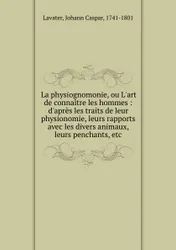 Lavater, Johann Caspar, 1741-1801

La physiognomonie, ou L'art de connaître les hommes : d'après les traits de leur physionomie, leurs rapports avec les divers animaux, leurs penchants, etc